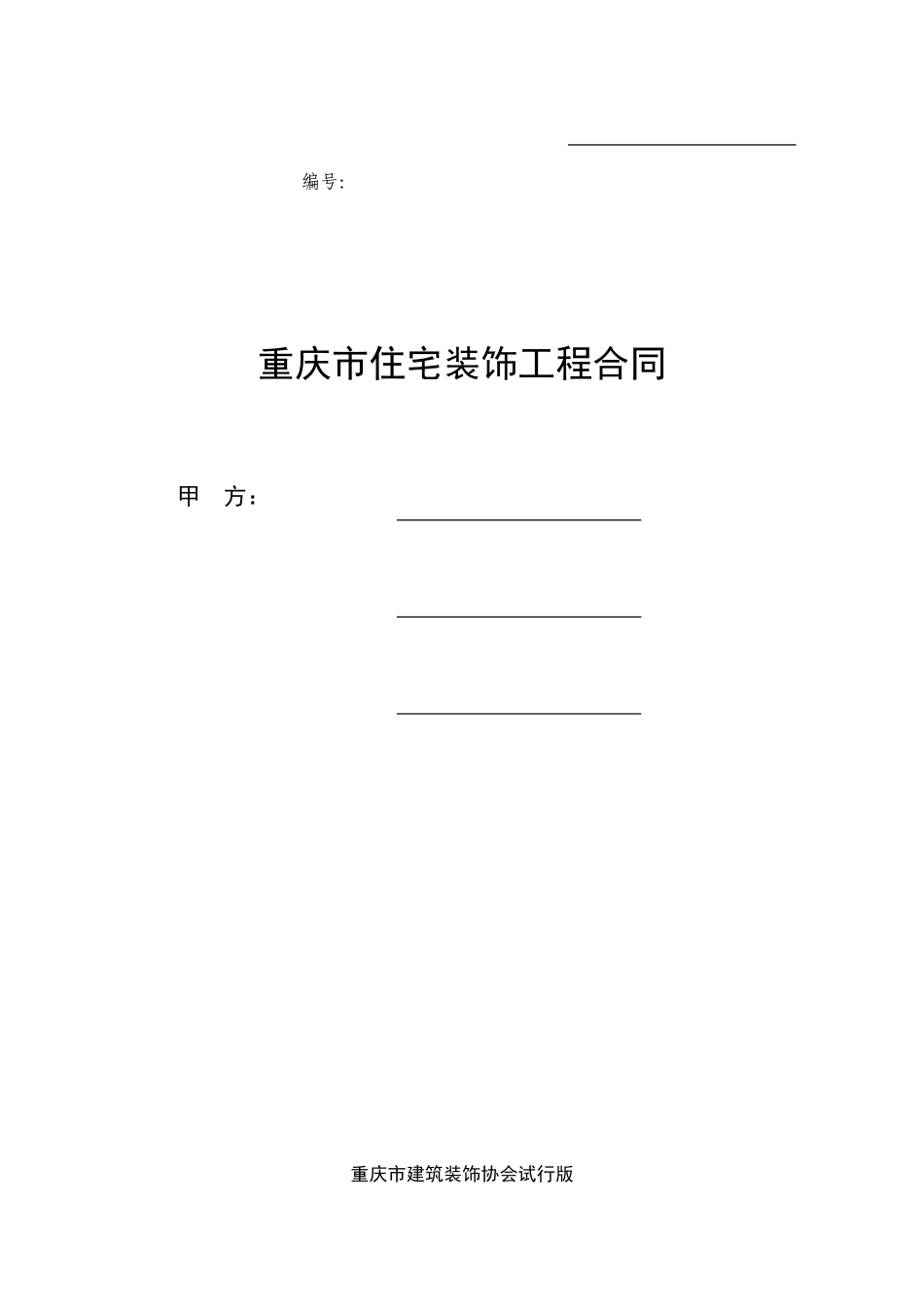 编号:

重庆市住宅装饰工程合同

甲 方:

重庆市建筑装饰协会试行版